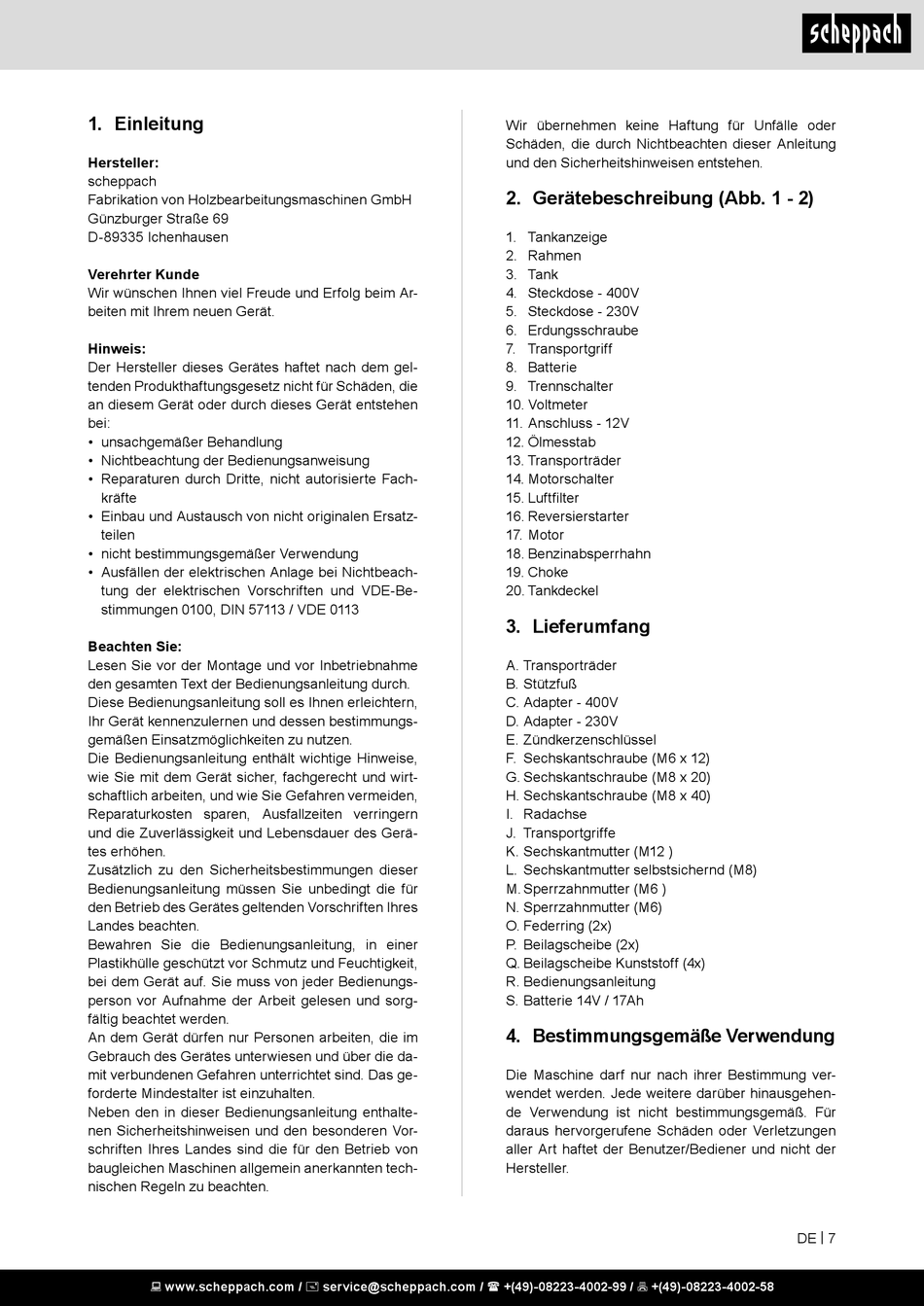 scheppach

1. Einleitung

Hersteller:
scheppach
Fabrikation von Holzbearbeitungsmaschinen GmbH
Günzburger Straße 69
D-89335 Ichenhausen

Verehrter Kunde
Wir wünschen Ihnen viel Freude und Erfolg beim Arbeiten mit Ihrem neuen Gerät.

Hinweis:
Der Hersteller dieses Gerätes haftet nach dem geltenden Produkthaftungsgesetz nicht für Schäden, die an diesem Gerät oder durch dieses Gerät entstehen bei:
• unsachgemäßer Behandlung
• Nichtbeachtung der Bedienungsanweisung
• Reparaturen durch Dritte, nicht autorisierte Fachkräfte
• Einbau und Austausch von nicht originalen Ersatzteilen
• nicht bestimmungsgemäßer Verwendung
• Ausfällen der elektrischen Anlage bei Nichtbeachtung der elektrischen Vorschriften und VDE-Bestimmungen 0100, DIN 57113 / VDE 0113

Beachten Sie:
Lesen Sie vor der Montage und vor Inbetriebnahme den gesamten Text der Bedienungsanleitung durch.
Diese Bedienungsanleitung soll es Ihnen erleichtern, Ihr Gerät kennenzulernen und dessen bestimmungsgemäßen Einsatzmöglichkeiten zu nutzen.
Die Bedienungsanleitung enthält wichtige Hinweise, wie Sie mit dem Gerät sicher, fachgerecht und wirtschaftlich arbeiten, und wie Sie Gefahren vermeiden, Reparaturkosten sparen, Ausfallzeiten verringern und die Zuverlässigkeit und Lebensdauer des Gerätes erhöhen.
Zusätzlich zu den Sicherheitsbestimmungen dieser Bedienungsanleitung müssen Sie unbedingt die für den Betrieb des Gerätes geltenden Vorschriften Ihres Landes beachten.
Bewahren Sie die Bedienungsanleitung, in einer Plastikhülle geschützt vor Schmutz und Feuchtigkeit, bei dem Gerät auf. Sie muss von jeder Bedienungsperson vor Aufnahme der Arbeit gelesen und sorgfältig beachtet werden.
An dem Gerät dürfen nur Personen arbeiten, die im Gebrauch des Gerätes unterwiesen und über die damit verbundenen Gefahren unterrichtet sind. Das geforderte Mindestalter ist einzuhalten.
Neben den in dieser Bedienungsanleitung enthaltenen Sicherheitshinweisen und den besonderen Vorschriften Ihres Landes sind die für den Betrieb von baugleichen Maschinen allgemein anerkannten technischen Regeln zu beachten.

Wir übernehmen keine Haftung für Unfälle oder Schäden, die durch Nichtbeachten dieser Anleitung und den Sicherheitshinweisen entstehen.

2. Gerätebeschreibung (Abb. 1 - 2)

1. Tankanzeige
2. Rahmen
3. Tank
4. Steckdose - 400V
5. Steckdose - 230V
6. Erdungsschraube
7. Transportgriff
8. Batterie
9. Trennschalter
10. Voltmeter
11. Anschluss - 12V
12. Ölmesstab
13. Transporträder
14. Motorschalter
15. Luftfilter
16. Reversierstarter
17. Motor
18. Benzinabsperrhahn
19. Choke
20. Tankdeckel

3. Lieferumfang

A. Transporträder
B. Stützfuß
C. Adapter - 400V
D. Adapter - 230V
E. Zündkerzenschlüssel
F. Sechskantschraube (M6 x 12)
G. Sechskantschraube (M8 x 20)
H. Sechskantschraube (M8 x 40)
I. Radachse
J. Transportgriffe
K. Sechskantmutter (M12 )
L. Sechskantmutter selbstsichernd (M8)
M. Sperrzahnmutter (M6 )
N. Sperrzahnmutter (M6)
O. Federring (2x)
P. Beilagscheibe (2x)
Q. Beilagscheibe Kunststoff (4x)
R. Bedienungsanleitung
S. Batterie 14V / 17Ah

4. Bestimmungsgemäße Verwendung

Die Maschine darf nur nach ihrer Bestimmung verwendet werden. Jede weitere darüber hinausgehende Verwendung ist nicht bestimmungsgemäß. Für daraus hervorgerufene Schäden oder Verletzungen aller Art haftet der Benutzer/Bediener und nicht der Hersteller.

DE | 7

www.scheppach.com / service@scheppach.com / +(49)-08223-4002-99 / +(49)-08223-4002-58